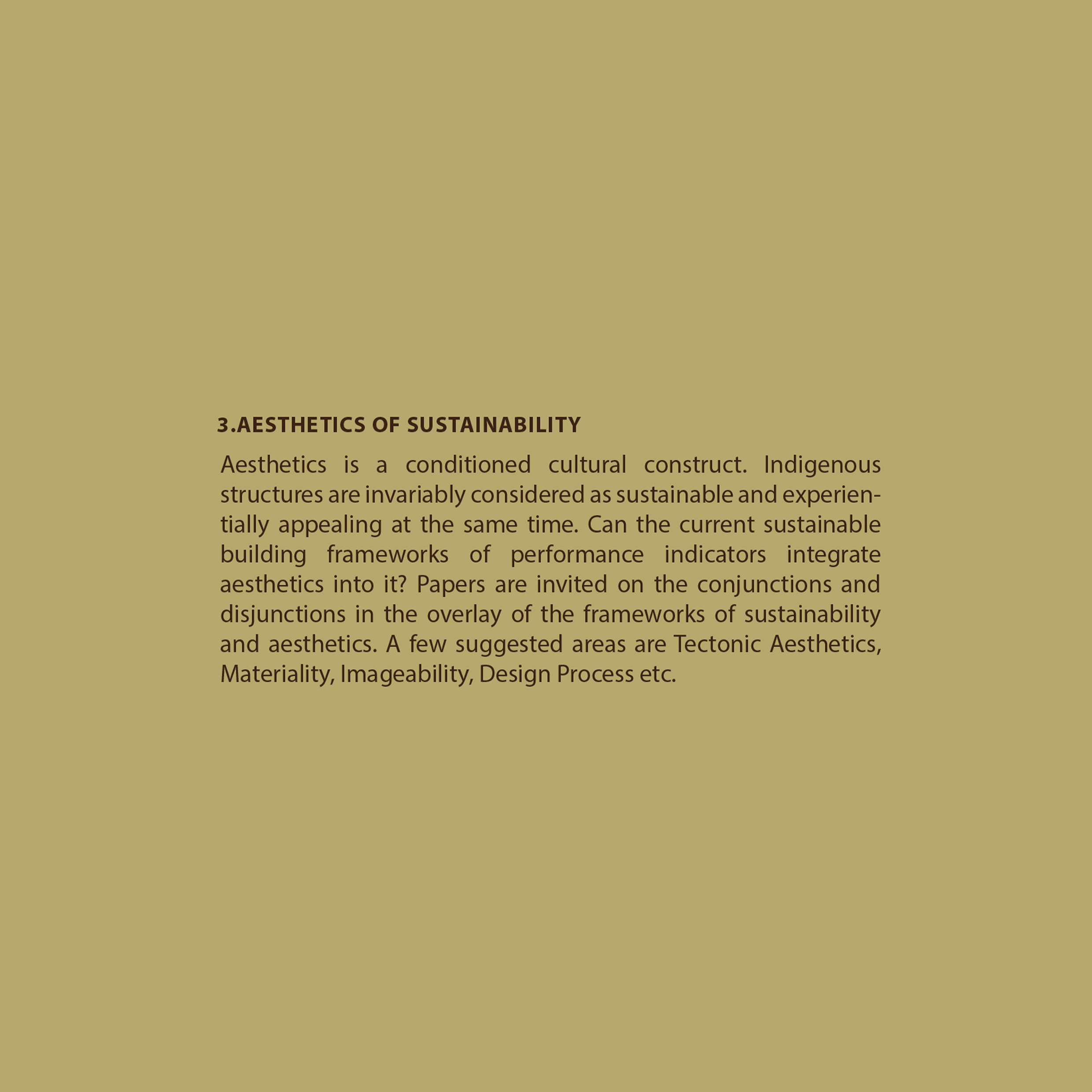 3.AESTHETICS OF SUSTAINABILITY

Aesthetics is a conditioned cultural construct. Indigenous structures are invariably considered as sustainable and experientially appealing at the same time. Can the current sustainable building frameworks of performance indicators integrate aesthetics into it? Papers are invited on the conjunctions and disjunctions in the overlay of the frameworks of sustainability and aesthetics. A few suggested areas are Tectonic Aesthetics, Materiality, Imageability, Design Process etc.